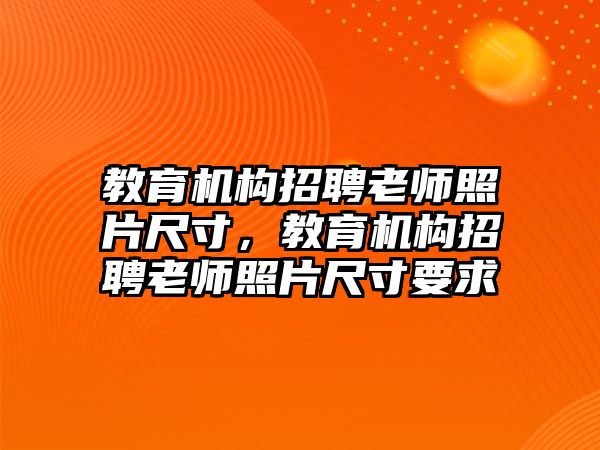 教育机构招聘老师照片尺寸，教育机构招聘老师照片尺寸要求